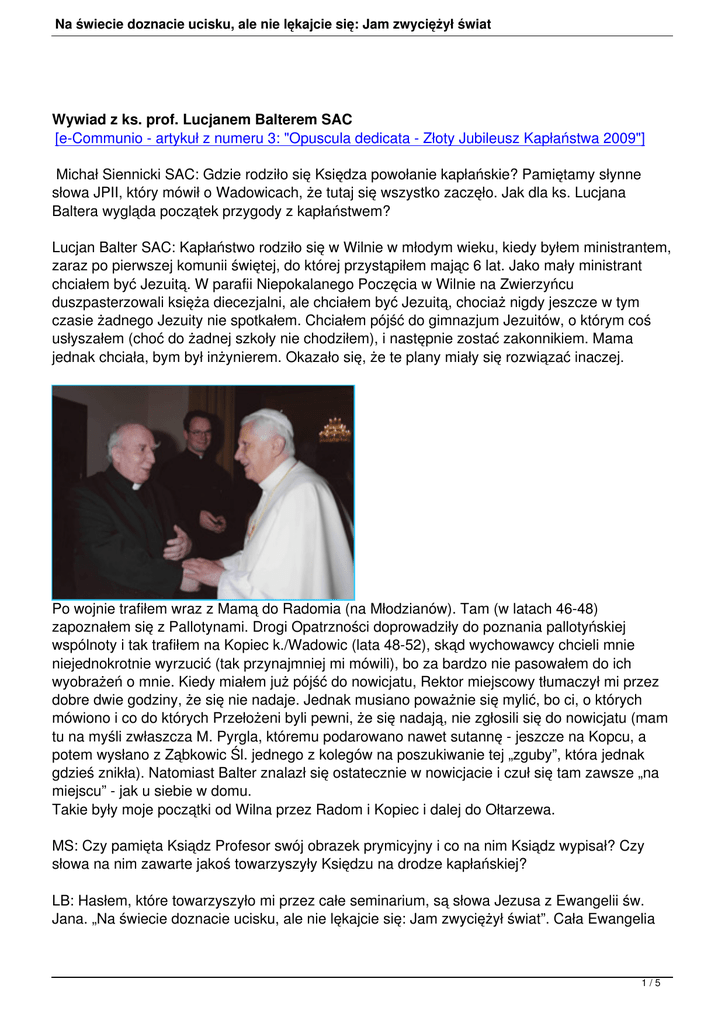 Na świecie doznacie ucisku, ale nie lękajcie się: Jam zwyciężył świat

Wywiad z ks. prof. Lucjanem Balterem SAC
[e-Communio - artykuł z numeru 3: "Opuscula dedicata - Złoty Jubileusz Kapłaństwa 2009"]

Michał Siennicki SAC: Gdzie rodziło się Księdza powołanie kapłańskie? Pamiętamy słynne słowa JPII, który mówił o Wadowicach, że tutaj się wszystko zaczęło. Jak dla ks. Lucjana Baltera wygląda początek przygody z kapłaństwem?

Lucjan Balter SAC: Kapłaństwo rodziło się w Wilnie w młodym wieku, kiedy byłem ministrantem, zaraz po pierwszej komunii świętej, do której przystąpiłem mając 6 lat. Jako mały ministrant chciałem być Jezuitą. W parafii Niepokalanego Poczęcia w Wilnie na Zwierzyńcu duszpasterzowali księża diecezjalni, ale chciałem być Jezuitą, chociaż nigdy jeszcze w tym czasie żadnego Jezuity nie spotkałem. Chciałem pójść do gimnazjum Jezuitów, o którym coś usłyszałem (choć do żadnej szkoły nie chodziłem), i następnie zostać zakonnikiem. Mama jednak chciała, bym był inżynierem. Okazało się, że te plany miały się rozwiązać inaczej.

Po wojnie trafiłem wraz z Mamą do Radomia (na Młodzianów). Tam (w latach 46-48) zapoznałem się z Pallotynami. Drogi Opatrzności doprowadziły do poznania pallotyńskiej wspólnoty i tak trafiłem na Kopiec k./Wadowic (lata 48-52), skąd wychowawcy chcieli mnie niejednokrotnie wyrzucić (tak przynajmniej mi mówili), bo za bardzo nie pasowałem do ich wyobrażeń o mnie. Kiedy miałem już pójść do nowicjatu, Rektor miejscowy tłumaczył mi przez dobre dwie godziny, że się nie nadaje. Jednak musiano poważnie się mylić, bo ci, o których mówiono i co do których Przełożeni byli pewni, że się nadają, nie zgłosili się do nowicjatu (mam tu na myśli zwłaszcza M. Pyrgla, któremu podarowano nawet sutannę - jeszcze na Kopcu, a potem wysłano z Ząbkowic Śl. jednego z kolegów na poszukiwanie tej „zguby", która jednak gdzieś znikła). Natomiast Balter znalazł się ostatecznie w nowicjacie i czuł się tam zawsze „na miejscu" - jak u siebie w domu.
Takie były moje początki od Wilna przez Radom i Kopiec i dalej do Ołtarzewa.

MS: Czy pamięta Ksiądz Profesor swój obrazek prymicyjny i co na nim Ksiądz wypisał? Czy słowa na nim zawarte jakoś towarzyszyły Księdzu na drodze kapłańskiej?

LB: Hasłem, które towarzyszyło mi przez całe seminarium, są słowa Jezusa z Ewangelii św. Jana. „Na świecie doznacie ucisku, ale nie lękajcie się: Jam zwyciężył świat". Cała Ewangelia

1 / 5